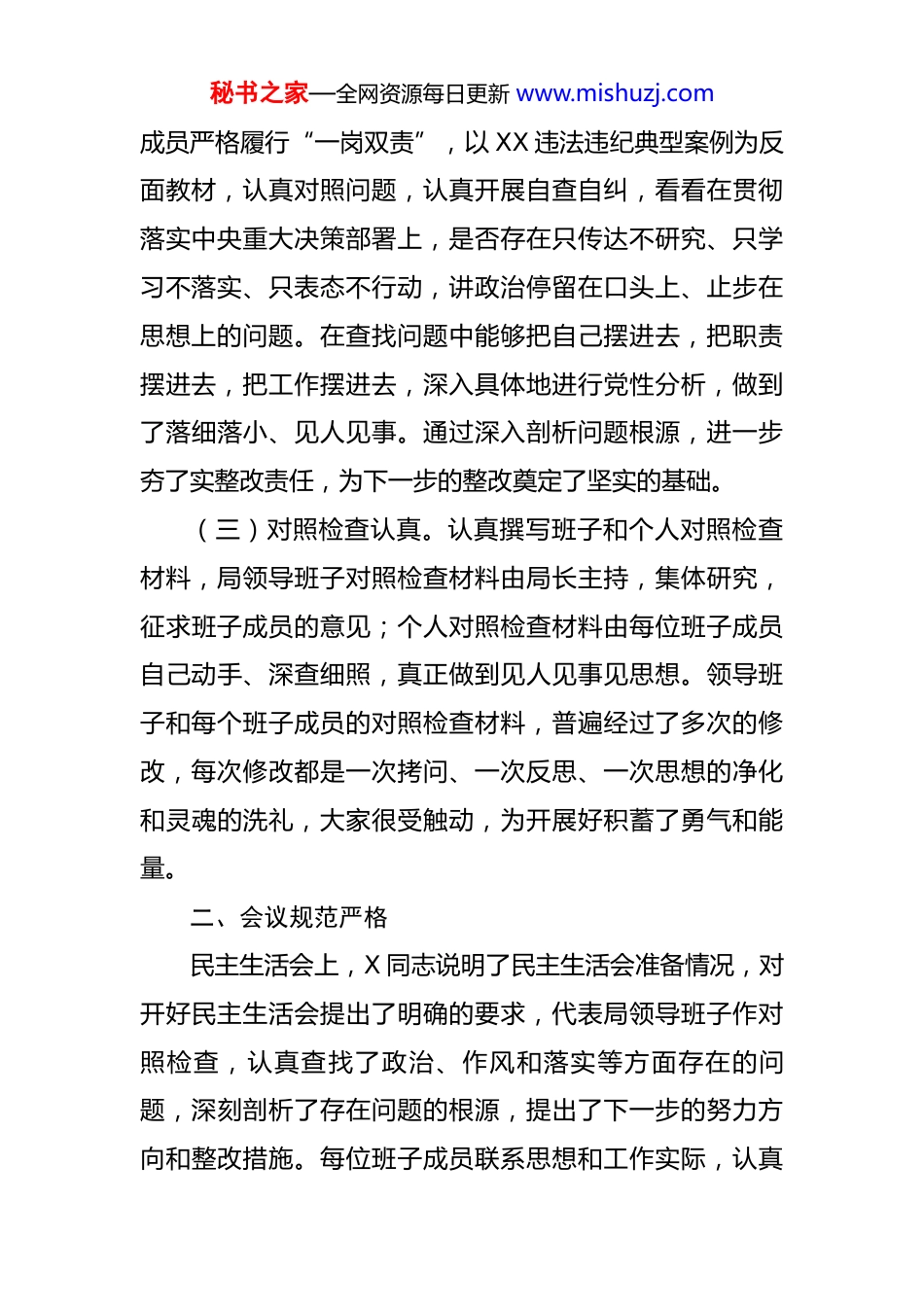 秘书之家—全网资源每日更新 www.mishuzj.com

成员严格履行“一岗双责”，以 XX 违法违纪典型案例为反面教材，认真对照问题，认真开展自查自纠，看看在贯彻落实中央重大决策部署上，是否存在只传达不研究、只学习不落实、只表态不行动，讲政治停留在口头上、止步在思想上的问题。在查找问题中能够把自己摆进去，把职责摆进去，把工作摆进去，深入具体地进行党性分析，做到了落细落小、见人见事。通过深入剖析问题根源，进一步夯了实整改责任，为下一步的整改奠定了坚实的基础。

（三）对照检查认真。认真撰写班子和个人对照检查材料，局领导班子对照检查材料由局长主持，集体研究，征求班子成员的意见；个人对照检查材料由每位班子成员自己动手、深查细照，真正做到见人见事见思想。领导班子和每个班子成员的对照检查材料，普遍经过了多次的修改，每次修改都是一次拷问、一次反思、一次思想的净化和灵魂的洗礼，大家很受触动，为开展好积蓄了勇气和能量。

二、会议规范严格

民主生活会上，X 同志说明了民主生活会准备情况，对开好民主生活会提出了明确的要求，代表局领导班子作对照检查，认真查找了政治、作风和落实等方面存在的问题，深刻剖析了存在问题的根源，提出了下一步的努力方向和整改措施。每位班子成员联系思想和工作实际，认真